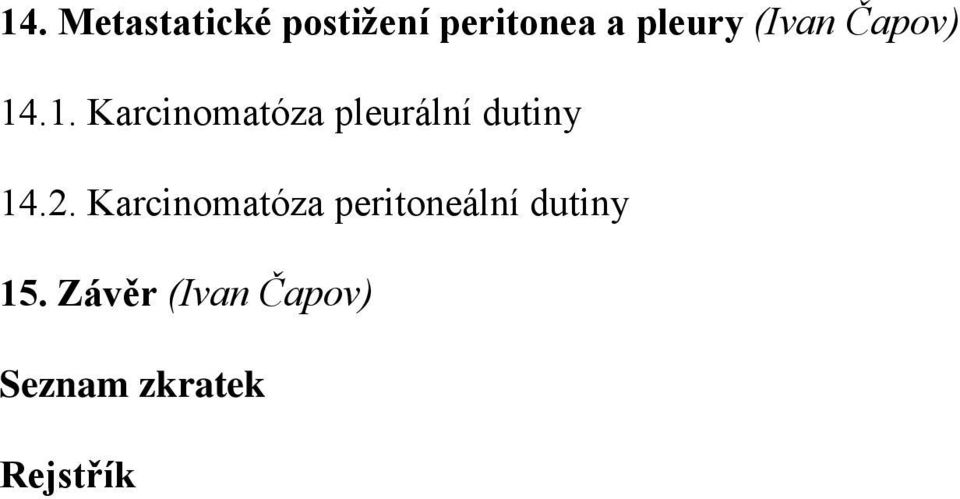 14. Metastatické postižení peritonea a pleury (Ivan Čapov)

14.1. Karcinomatóza pleurální dutiny

14.2. Karcinomatóza peritoneální dutiny

15. Závěr (Ivan Čapov)

Seznam zkratek

Rejstřík